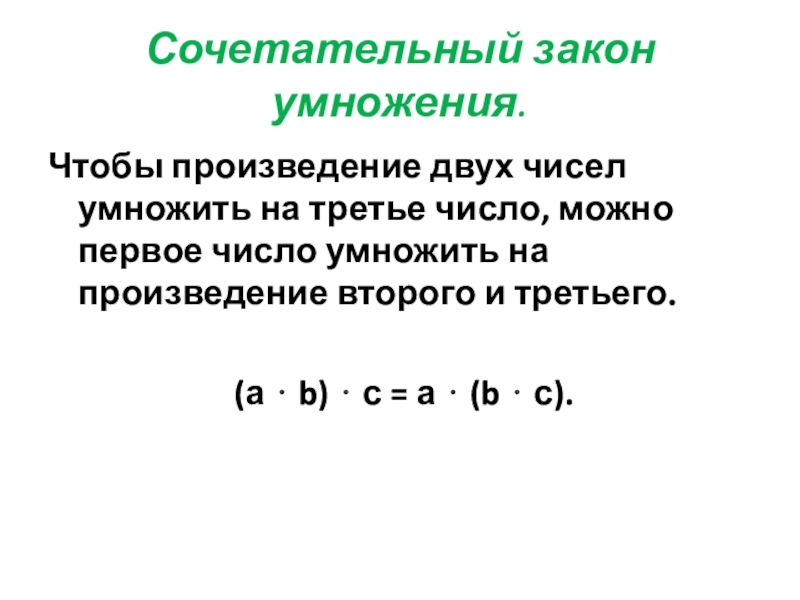 Сочетательный закон умножения.

Чтобы произведение двух чисел умножить на третье число, можно первое число умножить на произведение второго и третьего.

$(a \cdot b) \cdot c = a \cdot (b \cdot c)$.